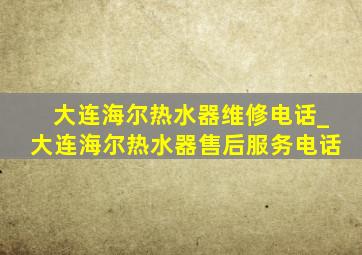 大连海尔热水器维修电话_大连海尔热水器售后服务电话